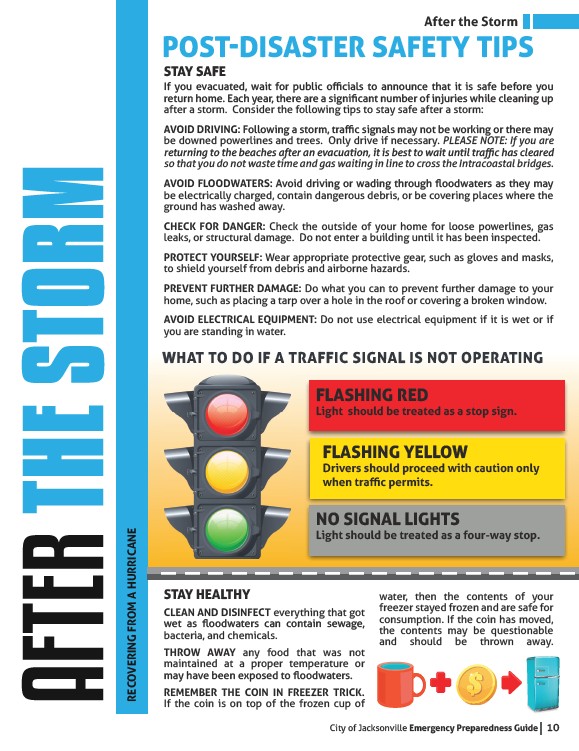 After the Storm

AFTER THE STORM

RECOVERING FROM A HURRICANE

POST-DISASTER SAFETY TIPS

STAY SAFE

If you evacuated, wait for public officials to announce that it is safe before you return home. Each year, there are a significant number of injuries while cleaning up after a storm. Consider the following tips to stay safe after a storm:

AVOID DRIVING: Following a storm, traffic signals may not be working or there may be downed powerlines and trees. Only drive if necessary. PLEASE NOTE: If you are returning to the beaches after an evacuation, it is best to wait until traffic has cleared so that you do not waste time and gas waiting in line to cross the Intracoastal bridges.

AVOID FLOODWATERS: Avoid driving or wading through floodwaters as they may be electrically charged, contain dangerous debris, or be covering places where the ground has washed away.

CHECK FOR DANGER: Check the outside of your home for loose powerlines, gas leaks, or structural damage. Do not enter a building until it has been inspected.

PROTECT YOURSELF: Wear appropriate protective gear, such as gloves and masks, to shield yourself from debris and airborne hazards.

PREVENT FURTHER DAMAGE: Do what you can to prevent further damage to your home, such as placing a tarp over a hole in the roof or covering a broken window.

AVOID ELECTRICAL EQUIPMENT: Do not use electrical equipment if it is wet or if you are standing in water.

WHAT TO DO IF A TRAFFIC SIGNAL IS NOT OPERATING

FLASHING RED
Light should be treated as a stop sign.

FLASHING YELLOW
Drivers should proceed with caution only when traffic permits.

NO SIGNAL LIGHTS
Light should be treated as a four-way stop.

STAY HEALTHY

CLEAN AND DISINFECT everything that got wet as floodwaters can contain sewage, bacteria, and chemicals.

THROW AWAY any food that was not maintained at a proper temperature or may have been exposed to floodwaters.

REMEMBER THE COIN IN FREEZER TRICK. If the coin is on top of the frozen cup of water, then the contents of your freezer stayed frozen and are safe for consumption. If the coin has moved, the contents may be questionable and should be thrown away.

$

City of Jacksonville Emergency Preparedness Guide | 10